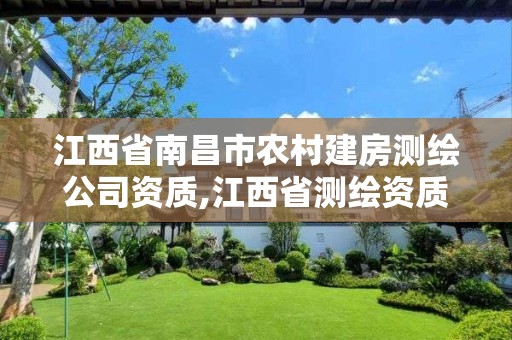 江西省南昌市农村建房测绘公司资质,江西省测绘资质